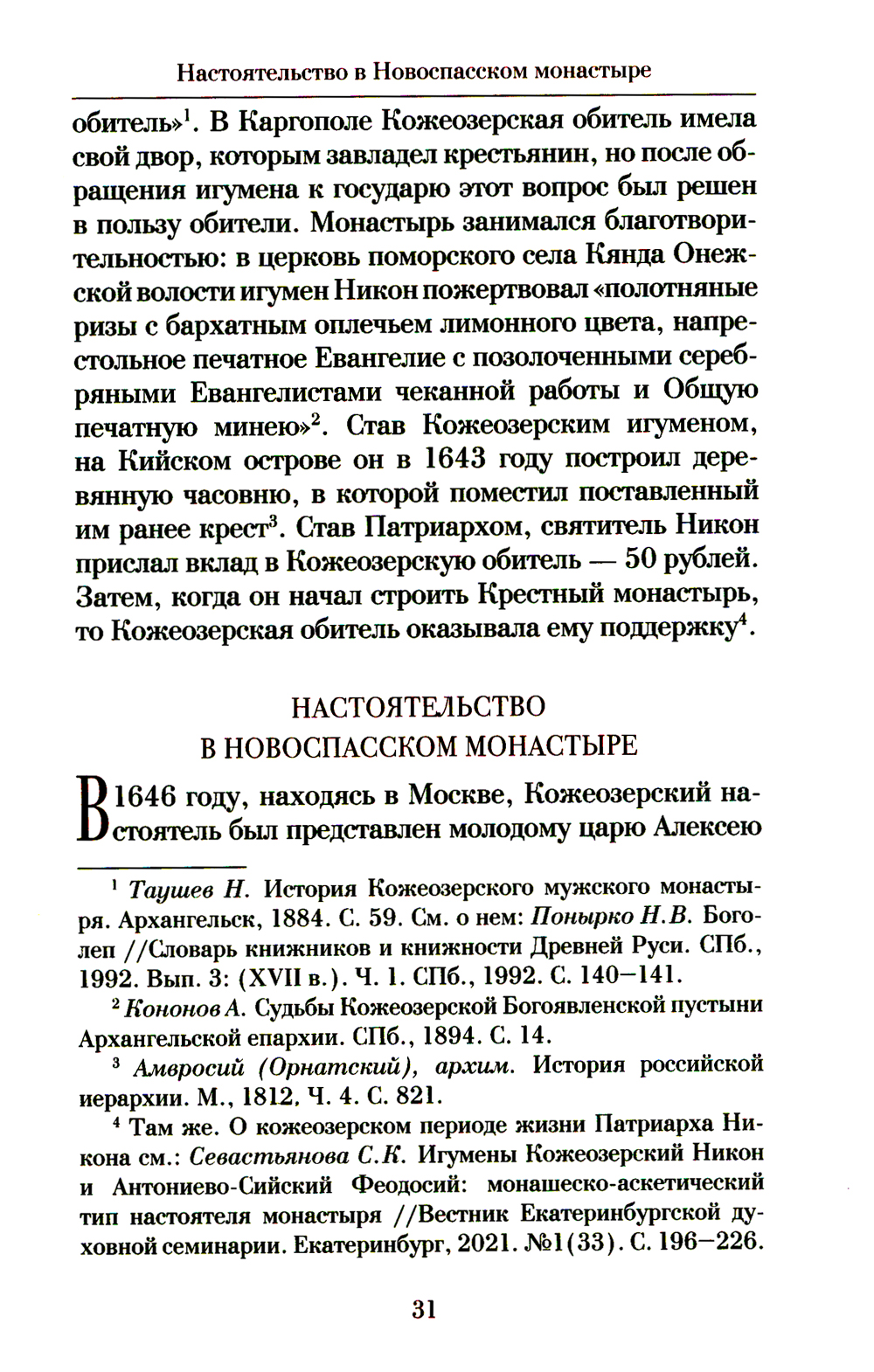 Настоятельство в Новоспасском монастыре

обитель»$^1$. В Каргополе Кожеозерская обитель имела свой двор, которым завладел крестьянин, но после обращения игумена к государю этот вопрос был решен в пользу обители. Монастырь занимался благотворительностью: в церковь поморского села Кянда Онежской волости игумен Никон пожертвовал «полотняные ризы с бархатным оплечьем лимонного цвета, напрестольное печатное Евангелие с позолоченными серебряными Евангелистами чеканной работы и Общую печатную минею»$^2$. Став Кожеозерским игуменом, на Кийском острове он в 1643 году построил деревянную часовню, в которой поместил поставленный им ранее крест$^3$. Став Патриархом, святитель Никон прислал вклад в Кожеозерскую обитель — 50 рублей. Затем, когда он начал строить Крестный монастырь, то Кожеозерская обитель оказывала ему поддержку$^4$.

НАСТОЯТЕЛЬСТВО В НОВОСПАССКОМ МОНАСТЫРЕ

В 1646 году, находясь в Москве, Кожеозерский настоятель был представлен молодому царю Алексею

$^1$ Таушев Н. История Кожеозерского мужского монастыря. Архангельск, 1884. С. 59. См. о нем: Понырко Н.В. Боголеп //Словарь книжников и книжности Древней Руси. СПб., 1992. Вып. 3: (XVII в.). Ч. 1. СПб., 1992. С. 140–141.

$^2$ Кононов А. Судьбы Кожеозерской Богоявленской пустыни Архангельской епархии. СПб., 1894. С. 14.

$^3$ Амвросий (Орнатский), архим. История российской иерархии. М., 1812, Ч. 4. С. 821.

$^4$ Там же. О кожеозерском периоде жизни Патриарха Никона см.: Севастьянова С.К. Игумены Кожеозерский Никон и Антониево-Сийский Феодосий: монашеско-аскетический тип настоятеля монастыря //Вестник Екатеринбургской духовной семинарии. Екатеринбург, 2021. №1(33). С. 196–226.

31